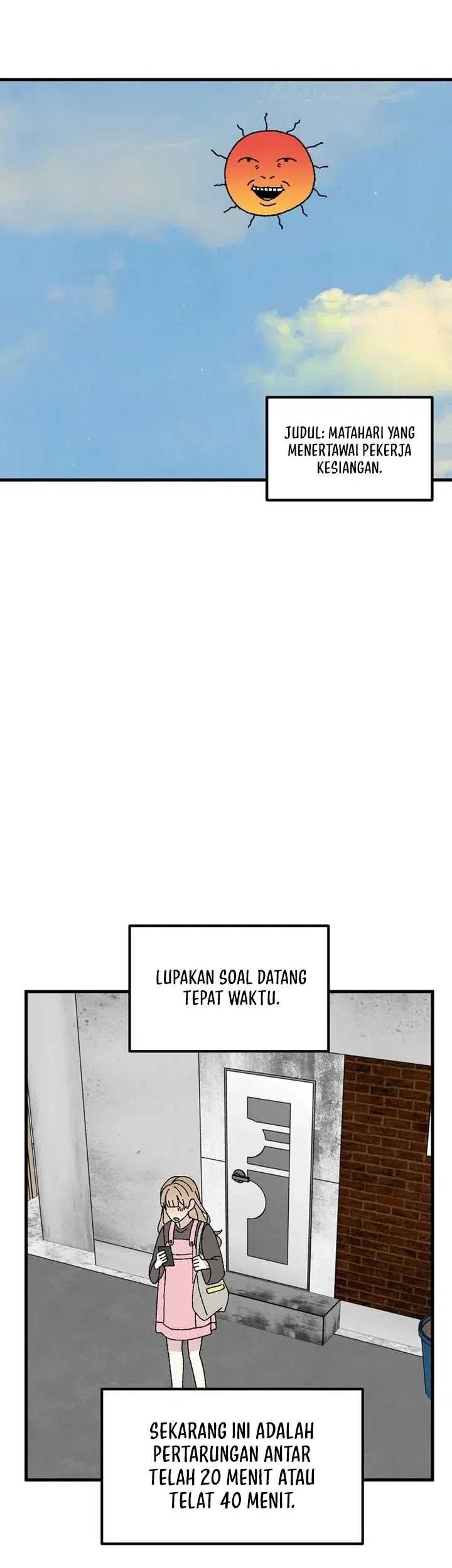 JUDUL: MATAHARI YANG MENERTAWAI PEKERJA KESIANGAN.

LUPAKAN SOAL DATANG TEPAT WAKTU.

SEKARANG INI ADALAH PERTARUNGAN ANTAR TELAH 20 MENIT ATAU TELAT 40 MENIT.